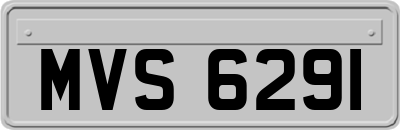 MVS 6291